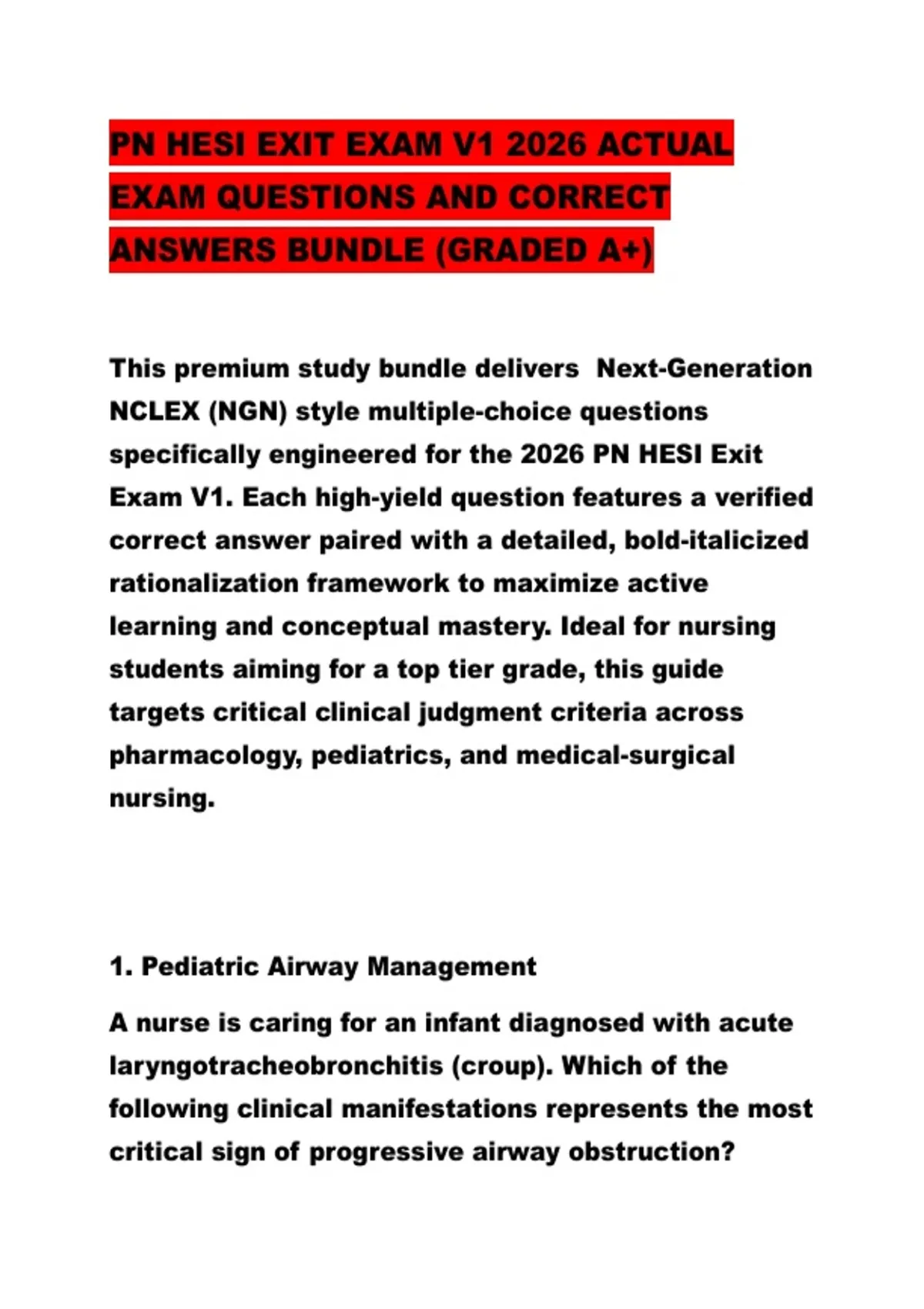 PN HESI EXIT EXAM V1 2026 ACTUAL EXAM QUESTIONS AND CORRECT ANSWERS BUNDLE (GRADED A+)

This premium study bundle delivers Next-Generation NCLEX (NGN) style multiple-choice questions specifically engineered for the 2026 PN HESI Exit Exam V1. Each high-yield question features a verified correct answer paired with a detailed, bold-italicized rationalization framework to maximize active learning and conceptual mastery. Ideal for nursing students aiming for a top tier grade, this guide targets critical clinical judgment criteria across pharmacology, pediatrics, and medical-surgical nursing.

1. Pediatric Airway Management

A nurse is caring for an infant diagnosed with acute laryngotracheobronchitis (croup). Which of the following clinical manifestations represents the most critical sign of progressive airway obstruction?